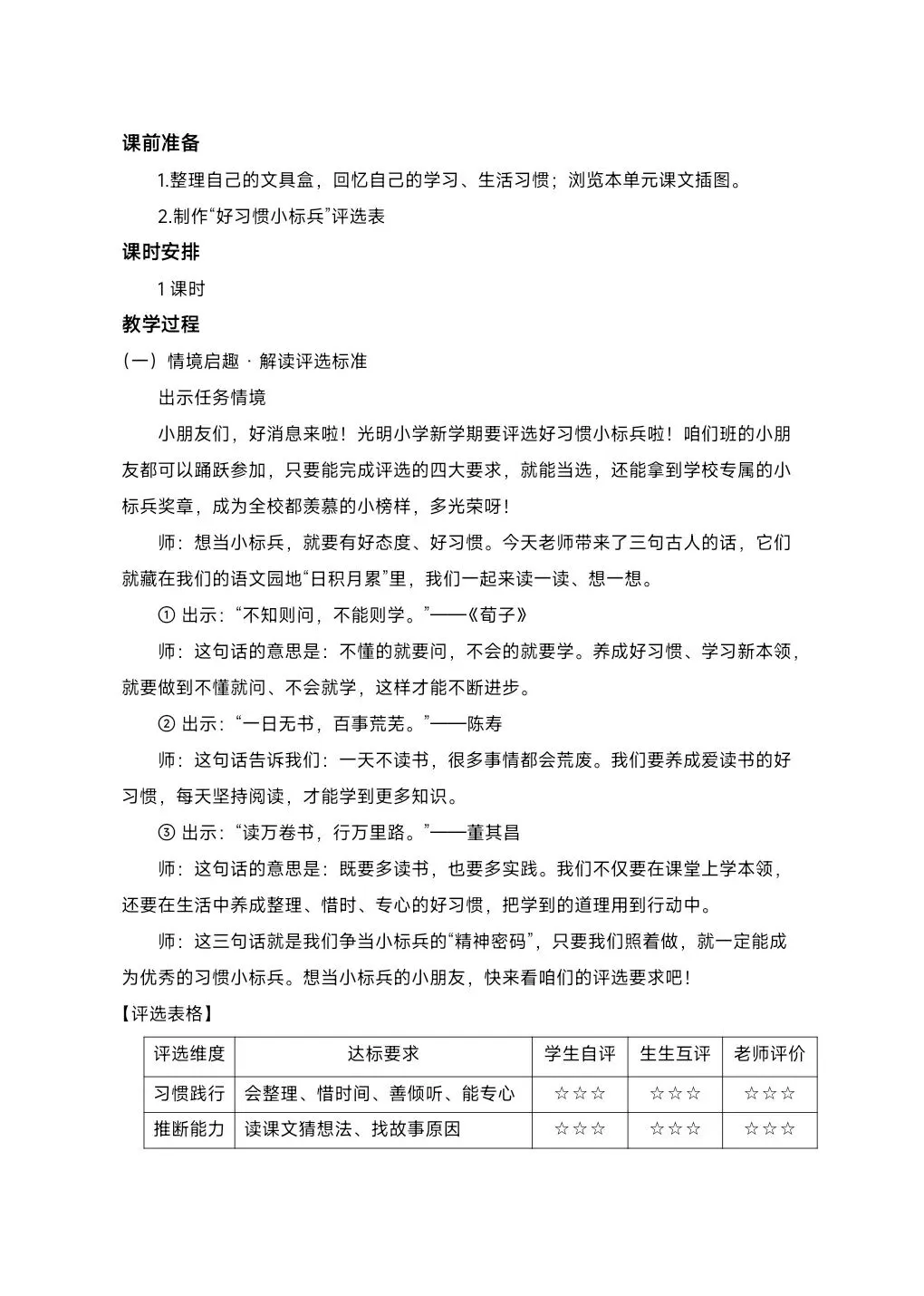 课前准备

1.整理自己的文具盒，回忆自己的学习、生活习惯；浏览本单元课文插图。

2.制作“好习惯小标兵”评选表

课时安排

1 课时

教学过程

（一）情境启趣 · 解读评选标准

出示任务情境

小朋友们，好消息来啦！光明小学新学期要评选好习惯小标兵啦！咱们班的小朋友都可以踊跃参加，只要能完成评选的四大要求，就能当选，还能拿到学校专属的小标兵奖章，成为全校都羡慕的小榜样，多光荣呀！

师：想当小标兵，就要有好态度、好习惯。今天老师带来了三句古人的话，它们就藏在我们的语文园地“日积月累”里，我们一起来读一读、想一想。

① 出示：“不知则问，不能则学。”——《荀子》

师：这句话的意思是：不懂的就要问，不会的就要学。养成好习惯、学习新本领，就要做到不懂就问、不会就学，这样才能不断进步。

② 出示：“一日无书，百事荒芜。”——陈寿

师：这句话告诉我们：一天不读书，很多事情都会荒废。我们要养成爱读书的好习惯，每天坚持阅读，才能学到更多知识。

③ 出示：“读万卷书，行万里路。”——董其昌

师：这句话的意思是：既要多读书，也要多实践。我们不仅要在课堂上学本领，还要在生活中养成整理、惜时、专心的好习惯，把学到的道理用到行动中。

师：这三句话就是我们争当小标兵的“精神密码”，只要我们照着做，就一定能成为优秀的习惯小标兵。想当小标兵的小朋友，快来看咱们的评选要求吧！

【评选表格】

| 评选维度 | 达标要求 | 学生自评 | 生生互评 | 老师评价 |
|---|---|---|---|---|
| 习惯践行 | 会整理、惜时间、善倾听、能专心 | ☆☆☆ | ☆☆☆ | ☆☆☆ |
| 推断能力 | 读课文猜想法、找故事原因 | ☆☆☆ | ☆☆☆ | ☆☆☆ |